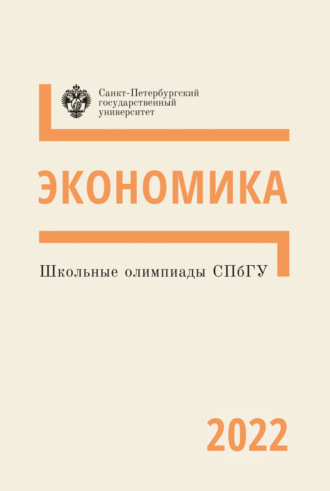 Санкт-Петербургский государственный университет

ЭКОНОМИКА

Школьные олимпиады СПбГУ

2022